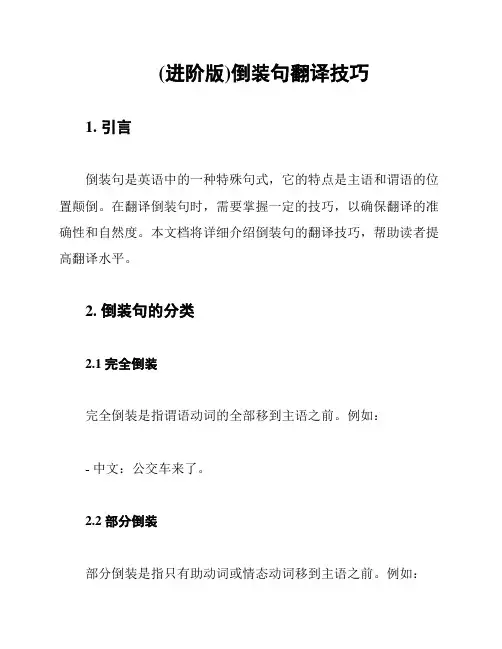 (进阶版)倒装句翻译技巧

1. 引言

倒装句是英语中的一种特殊句式，它的特点是主语和谓语的位置颠倒。在翻译倒装句时，需要掌握一定的技巧，以确保翻译的准确性和自然度。本文档将详细介绍倒装句的翻译技巧，帮助读者提高翻译水平。

2. 倒装句的分类

2.1 完全倒装

完全倒装是指谓语动词的全部移到主语之前。例如：

- 中文：公交车来了。

2.2 部分倒装

部分倒装是指只有助动词或情态动词移到主语之前。例如：